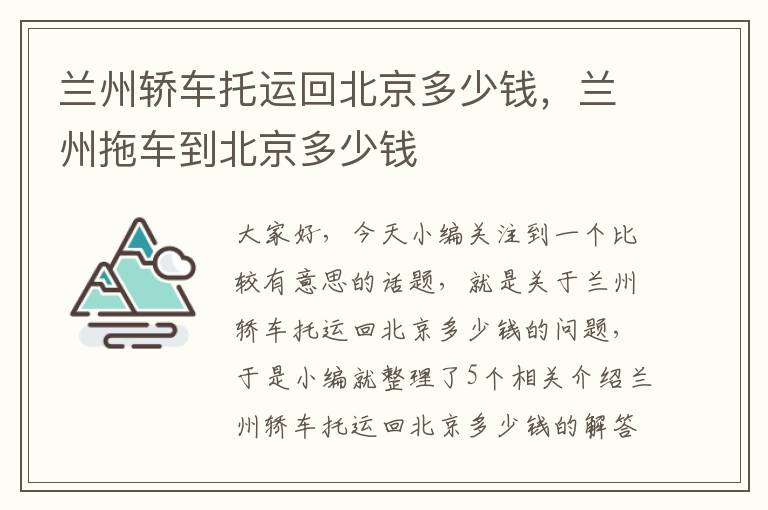 兰州轿车托运回北京多少钱，兰州拖车到北京多少钱

大家好，今天小编关注到一个比较有意思的话题，就是关于兰州轿车托运回北京多少钱的问题，于是小编就整理了5个相关介绍兰州轿车托运回北京多少钱的解答